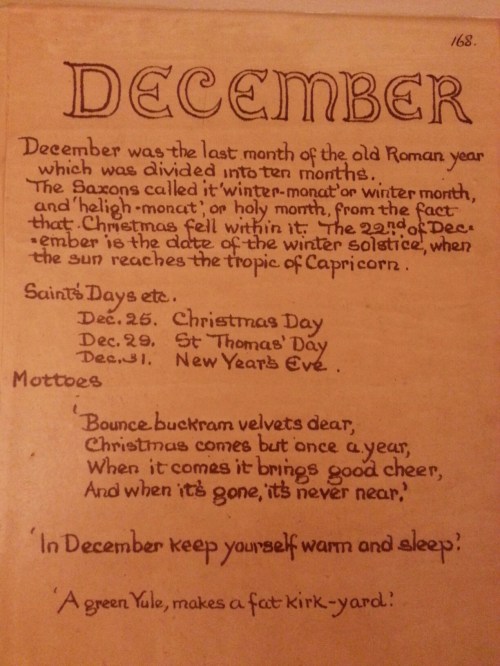 168.

DECEMBER

December was the last month of the old Roman year which was divided into ten months. The Saxons called it 'winter-monat' or winter month, and 'heligh-monat', or holy month, from the fact that Christmas fell within it. The 22nd of December is the date of the winter solstice, when the sun reaches the tropic of Capricorn.

Saint's Days etc.
Dec. 25. Christmas Day
Dec. 29. St Thomas' Day
Dec. 31. New Year's Eve.

Mottoes

'Bounce buckram velvets dear,
Christmas comes but once a year,
When it comes it brings good cheer,
And when it's gone, it's never near.'

'In December keep yourself warm and sleep.'

'A green Yule, makes a fat kirk-yard.'